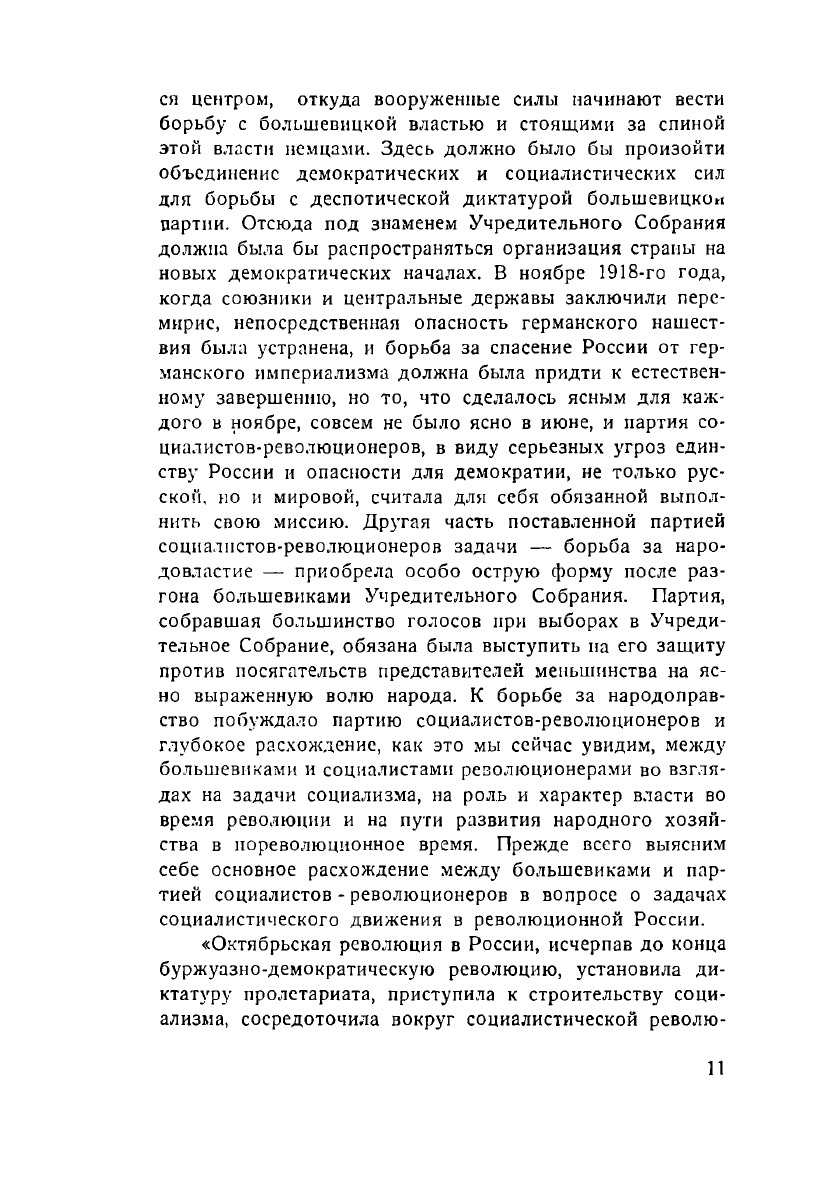 ся центром, откуда вооруженные силы начинают вести борьбу с большевицкой властью и стоящими за спиной этой власти немцами. Здесь должно было бы произойти объединение демократических и социалистических сил для борьбы с деспотической диктатурой большевицкой партии. Отсюда под знаменем Учредительного Собрания должна была бы распространяться организация страны на новых демократических началах. В ноябре 1918-го года, когда союзники и центральные державы заключили перемирие, непосредственная опасность германского нашествия была устранена, и борьба за спасение России от германского империализма должна была придти к естественному завершению, но то, что сделалось ясным для каждого в ноябре, совсем не было ясно в июне, и партия социалистов-революционеров, в виду серьезных угроз единству России и опасности для демократии, не только русской, но и мировой, считала для себя обязанной выполнить свою миссию. Другая часть поставленной партией социалистов-революционеров задачи — борьба за народовластие — приобрела особо острую форму после разгона большевиками Учредительного Собрания. Партия, собравшая большинство голосов при выборах в Учредительное Собрание, обязана была выступить на его защиту против посягательств представителей меньшинства на ясно выраженную волю народа. К борьбе за народоправство побуждало партию социалистов-революционеров и глубокое расхождение, как это мы сейчас увидим, между большевиками и социалистами революционерами во взглядах на задачи социализма, на роль и характер власти во время революции и на пути развития народного хозяйства в пореволюционное время. Прежде всего выясним себе основное расхождение между большевиками и партией социалистов - революционеров в вопросе о задачах социалистического движения в революционной России.

«Октябрьская революция в России, исчерпав до конца буржуазно-демократическую революцию, установила диктатуру пролетариата, приступила к строительству социализма, сосредоточила вокруг социалистической револю-

11